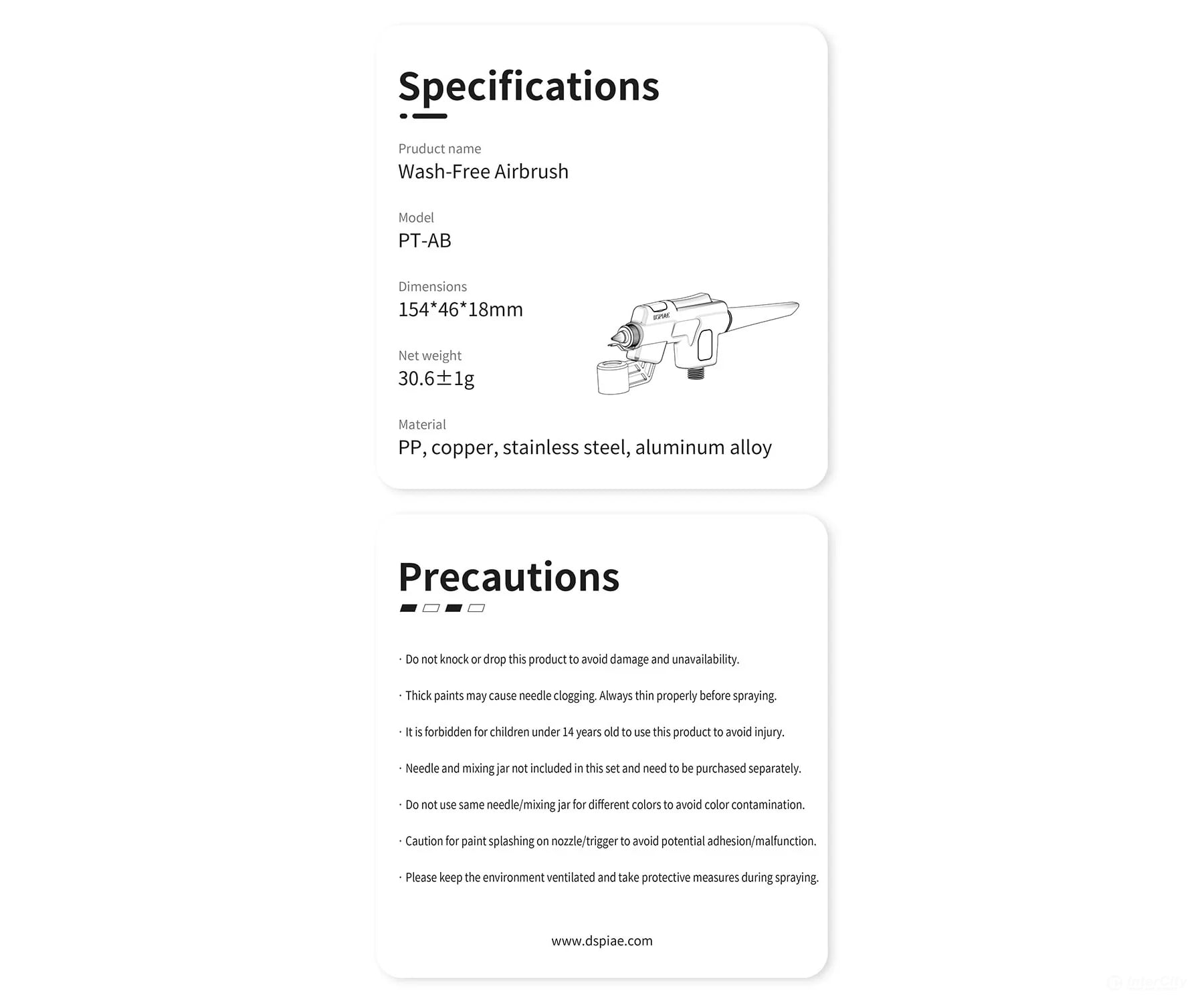 Specifications

Pruduct name
Wash-Free Airbrush

Model
PT-AB

Dimensions
154*46*18mm

Net weight
30.6±1g

Material
PP, copper, stainless steel, aluminum alloy

DSPIAE

Precautions

· Do not knock or drop this product to avoid damage and unavailability.

· Thick paints may cause needle clogging. Always thin properly before spraying.

· It is forbidden for children under 14 years old to use this product to avoid injury.

· Needle and mixing jar not included in this set and need to be purchased separately.

· Do not use same needle/mixing jar for different colors to avoid color contamination.

· Caution for paint splashing on nozzle/trigger to avoid potential adhesion/malfunction.

· Please keep the environment ventilated and take protective measures during spraying.

www.dspiae.com